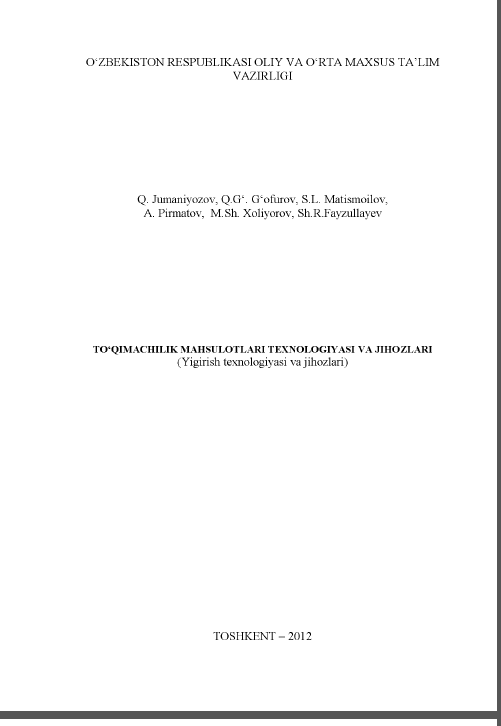 O‘ZBEKISTON RESPUBLIKASI OLIY VA O‘RTA MAXSUS TA’LIM VAZIRLIGI

Q. Jumaniyozov, Q.G‘. G‘ofurov, S.L. Matismoilov, A. Pirmatov, M.Sh. Xoliyorov, Sh.R.Fayzullayev

TO‘QIMACHILIK MAHSULOTLARI TEXNOLOGIYASI VA JIHOZLARI
(Yigirish texnologiyasi va jihozlari)

TOSHKENT – 2012